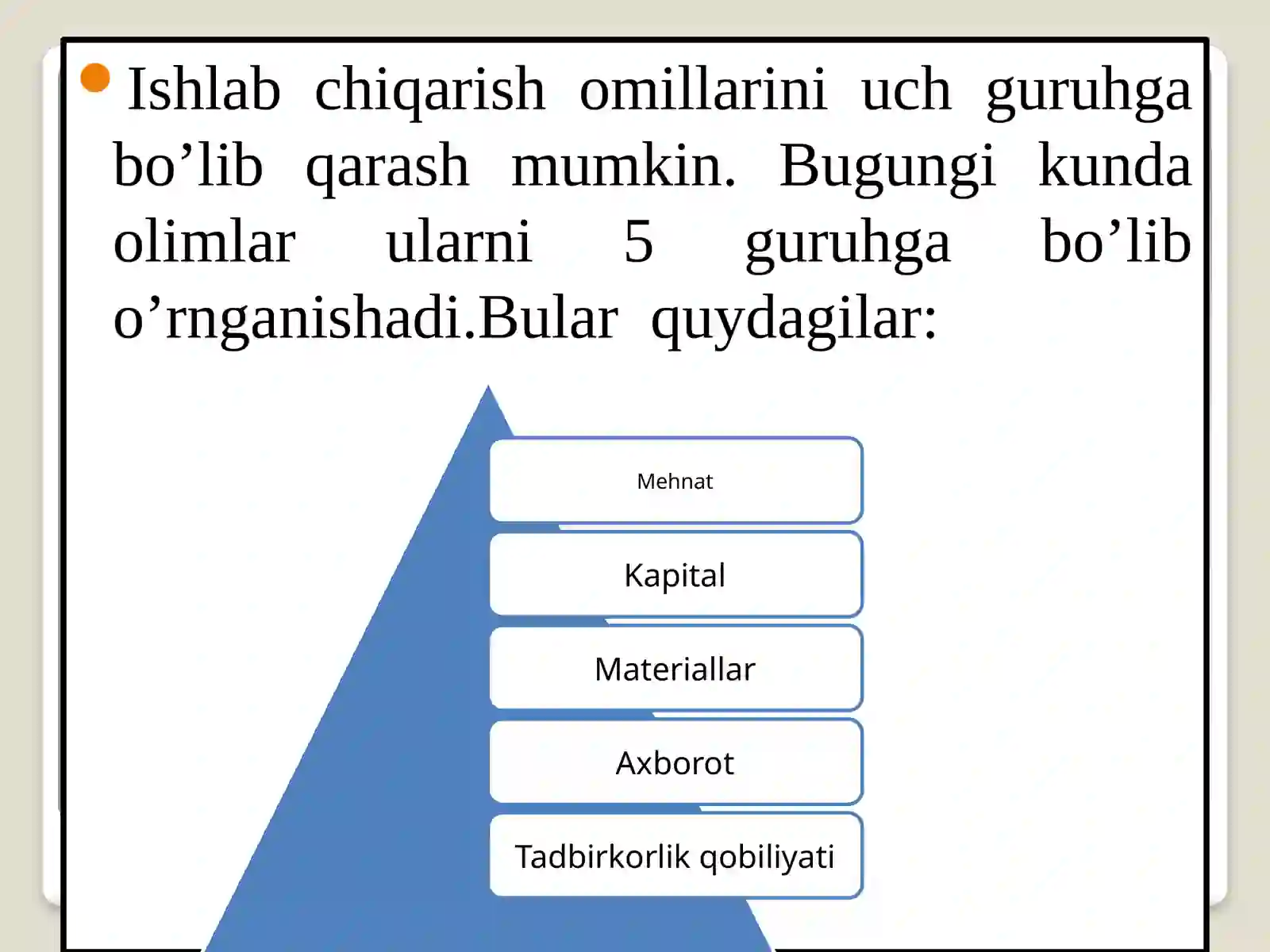 Ishlab chiqarish omillarini uch guruhga bo’lib qarash mumkin. Bugungi kunda olimlar ularni 5 guruhga bo’lib o’rnganishadi.Bular quydagilar:

Mehnat

Kapital

Materiallar

Axborot

Tadbirkorlik qobiliyati